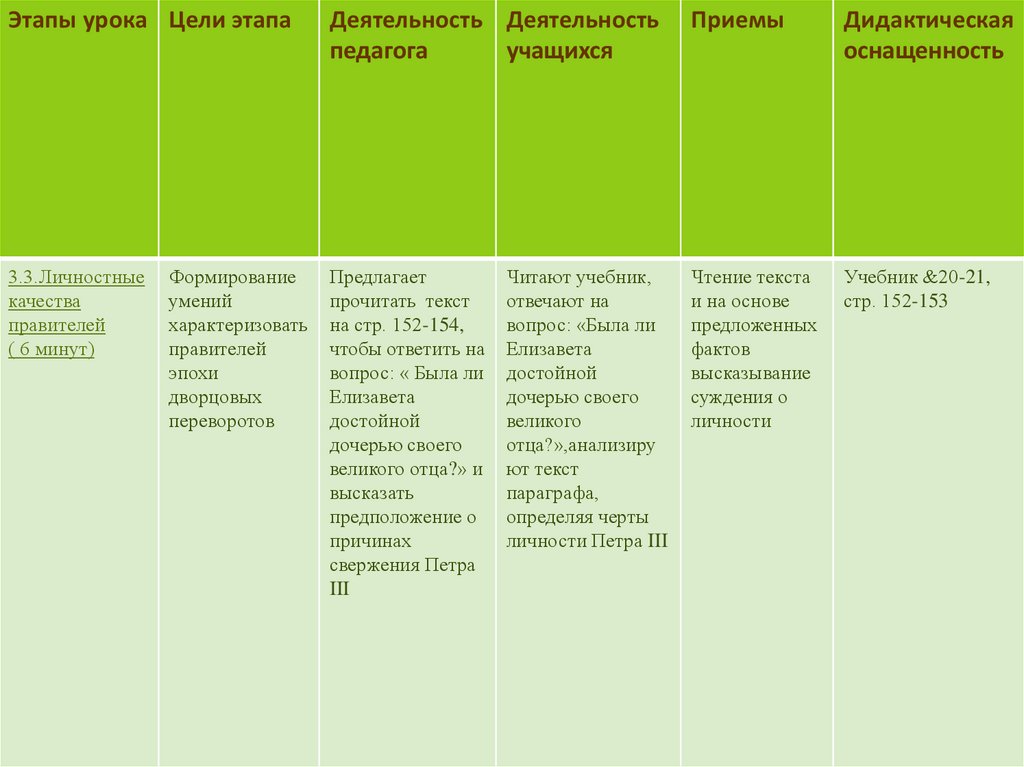 | Этапы урока | Цели этапа | Деятельность педагога | Деятельность учащихся | Приемы | Дидактическая оснащенность |
|---|---|---|---|---|---|
| 3.3.Личностные качества правителей ( 6 минут) | Формирование умений характеризовать правителей эпохи дворцовых переворотов | Предлагает прочитать текст на стр. 152-154, чтобы ответить на вопрос: « Была ли Елизавета достойной дочерью своего великого отца?» и высказать предположение о причинах свержения Петра III | Читают учебник, отвечают на вопрос: «Была ли Елизавета достойной дочерью своего великого отца?»,анализируют текст параграфа, определяя черты личности Петра III | Чтение текста и на основе предложенных фактов высказывание суждения о личности | Учебник &20-21, стр. 152-153 |